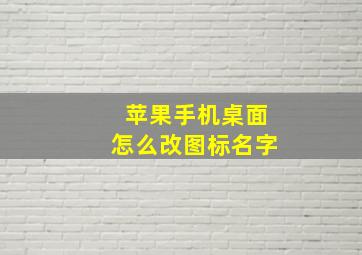 苹果手机桌面
怎么改图标名字